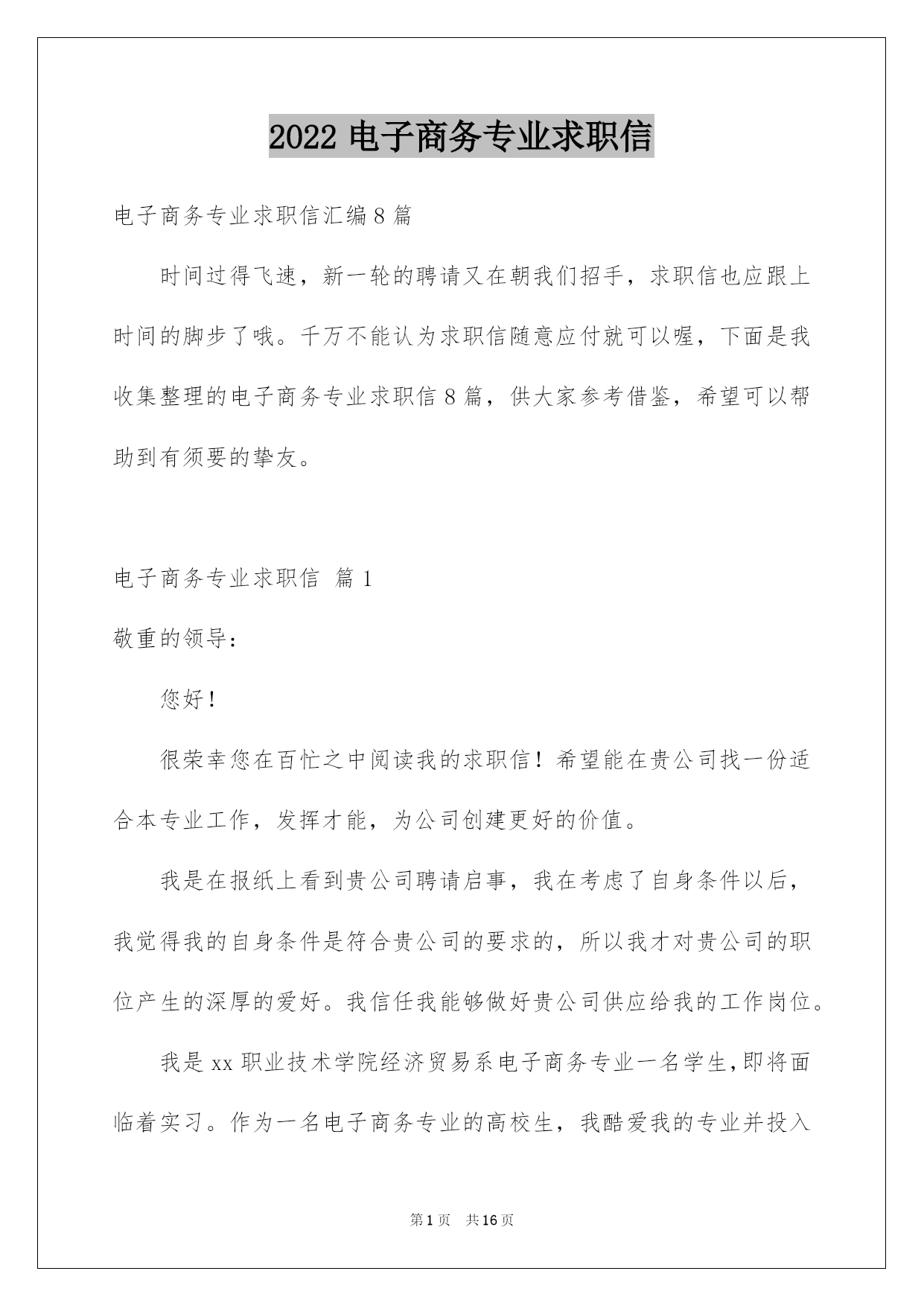 2022 电子商务专业求职信

电子商务专业求职信汇编 8 篇

时间过得飞速，新一轮的聘请又在朝我们招手，求职信也应跟上时间的脚步了哦。千万不能认为求职信随意应付就可以喔，下面是我收集整理的电子商务专业求职信 8 篇，供大家参考借鉴，希望可以帮助到有须要的挚友。

电子商务专业求职信 篇 1

敬重的领导：

您好！

很荣幸您在百忙之中阅读我的求职信！希望能在贵公司找一份适合本专业工作，发挥才能，为公司创建更好的价值。

我是在报纸上看到贵公司聘请启事，我在考虑了自身条件以后，我觉得我的自身条件是符合贵公司的要求的，所以我才对贵公司的职位产生的深厚的爱好。我信任我能够做好贵公司供应给我的工作岗位。

我是 xx 职业技术学院经济贸易系电子商务专业一名学生，即将面临着实习。作为一名电子商务专业的高校生，我酷爱我的专业并投入

第 1 页 共 16 页